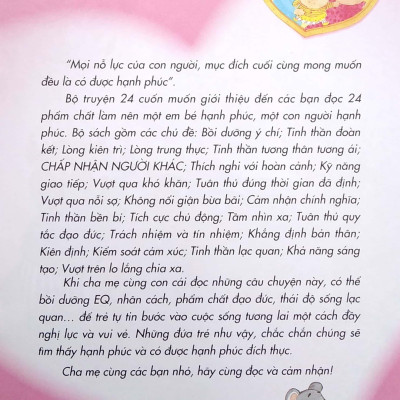 "Mọi nỗ lực của con người, mục đích cuối cùng mong muốn đều là có được hạnh phúc".

Bộ truyện 24 cuốn muốn giới thiệu đến các bạn đọc 24 phẩm chất làm nên một em bé hạnh phúc, một con người hạnh phúc. Bộ sách gồm các chủ đề: Bồi dưỡng ý chí; Tinh thần đoàn kết; Lòng kiên trì; Lòng trung thực; Tinh thần tương thân tương ái; CHẤP NHẬN NGƯỜI KHÁC; Thích nghi với hoàn cảnh; Kỹ năng giao tiếp; Vượt qua khó khăn; Tuân thủ đúng thời gian đã định; Vượt qua nỗi sợ; Không nổi giận bừa bãi; Cảm nhận chính nghĩa; Tinh thần bền bỉ; Tích cực chủ động; Tầm nhìn xa; Tuân thủ quy tắc đạo đức; Trách nhiệm và tín nhiệm; Khẳng định bản thân; Kiên định; Kiểm soát cảm xúc; Tinh thần lạc quan; Khả năng sáng tạo; Vượt trên lo lắng chia xa.

Khi cha mẹ cùng con cái đọc những câu chuyện này, có thể bồi dưỡng EQ, nhân cách, phẩm chất đạo đức, thái độ sống lạc quan... để trẻ tự tin bước vào cuộc sống tương lai một cách đầy nghị lực và vui vẻ. Những đứa trẻ như vậy, chắc chắn chúng sẽ tìm thấy hạnh phúc và có được hạnh phúc đích thực.

Cha mẹ cùng các bạn nhỏ, hãy cùng đọc và cảm nhận!